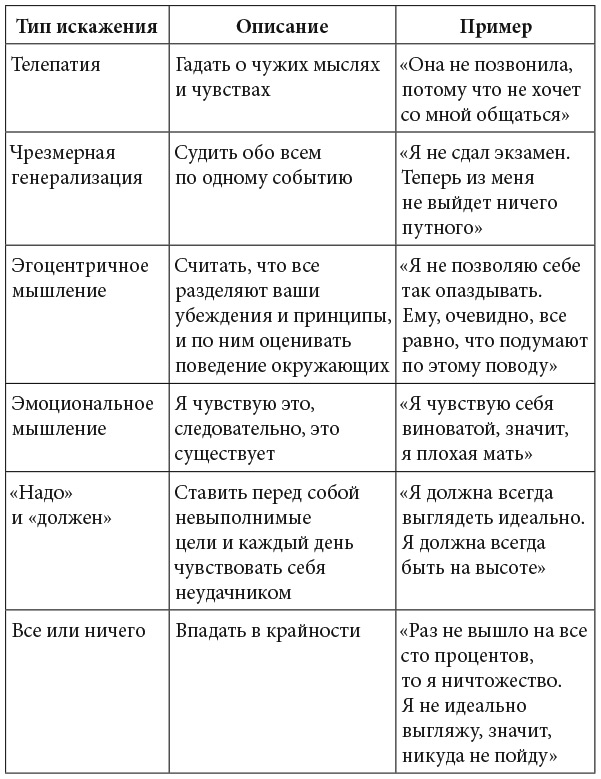 | Тип искажения | Описание | Пример |
|---|---|---|
| Телепатия | Гадать о чужих мыслях и чувствах | «Она не позвонила, потому что не хочет со мной общаться» |
| Чрезмерная генерализация | Судить обо всем по одному событию | «Я не сдал экзамен. Теперь из меня не выйдет ничего путного» |
| Эгоцентричное мышление | Считать, что все разделяют ваши убеждения и принципы, и по ним оценивать поведение окружающих | «Я не позволяю себе так опаздывать. Ему, очевидно, все равно, что подумают по этому поводу» |
| Эмоциональное мышление | Я чувствую это, следовательно, это существует | «Я чувствую себя виноватой, значит, я плохая мать» |
| «Надо» и «должен» | Ставить перед собой невыполнимые цели и каждый день чувствовать себя неудачником | «Я должна всегда выглядеть идеально. Я должна всегда быть на высоте» |
| Все или ничего | Впадать в крайности | «Раз не вышло на все сто процентов, то я ничтожество. Я не идеально выгляжу, значит, никуда не пойду» |